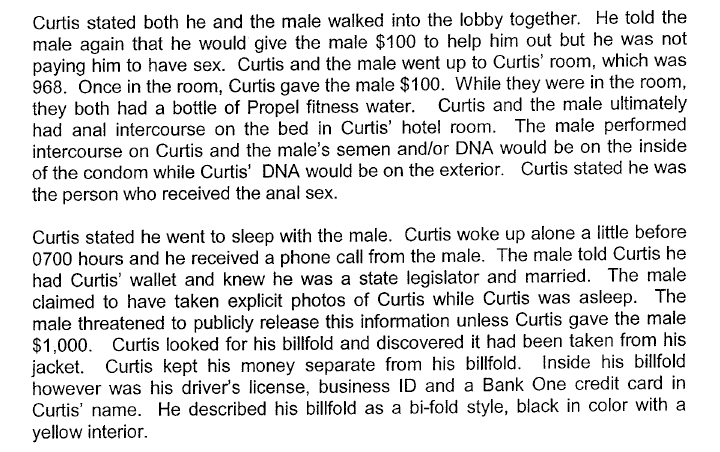 Curtis stated both he and the male walked into the lobby together. He told the male again that he would give the male $100 to help him out but he was not paying him to have sex. Curtis and the male went up to Curtis' room, which was 968. Once in the room, Curtis gave the male $100. While they were in the room, they both had a bottle of Propel fitness water. Curtis and the male ultimately had anal intercourse on the bed in Curtis' hotel room. The male performed intercourse on Curtis and the male's semen and/or DNA would be on the inside of the condom while Curtis' DNA would be on the exterior. Curtis stated he was the person who received the anal sex.

Curtis stated he went to sleep with the male. Curtis woke up alone a little before 0700 hours and he received a phone call from the male. The male told Curtis he had Curtis' wallet and knew he was a state legislator and married. The male claimed to have taken explicit photos of Curtis while Curtis was asleep. The male threatened to publicly release this information unless Curtis gave the male $1,000. Curtis looked for his billfold and discovered it had been taken from his jacket. Curtis kept his money separate from his billfold. Inside his billfold however was his driver's license, business ID and a Bank One credit card in Curtis' name. He described his billfold as a bi-fold style, black in color with a yellow interior.